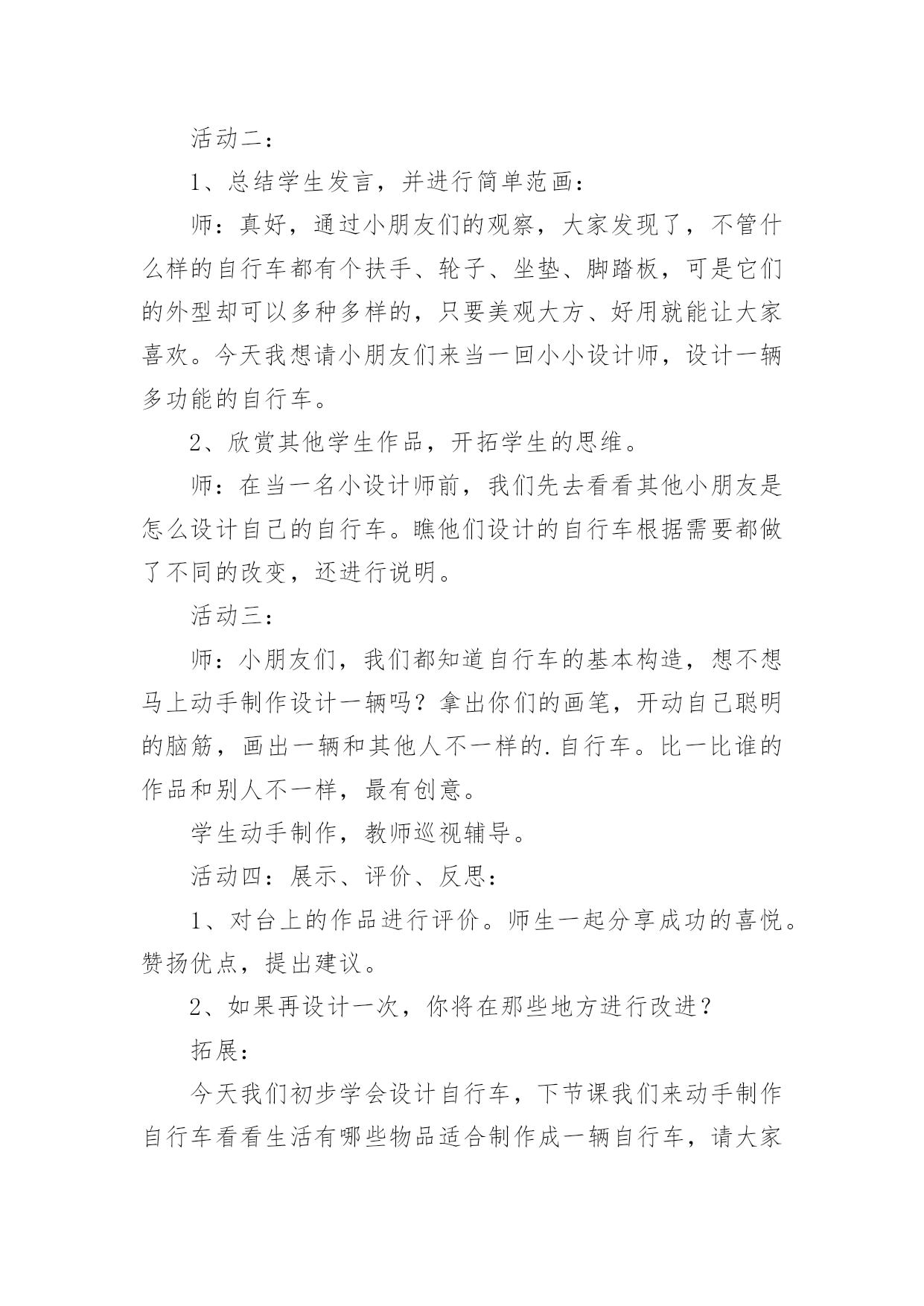 活动二：

1、总结学生发言，并进行简单范画：

师：真好，通过小朋友们的观察，大家发现了，不管什么样的自行车都有个扶手、轮子、坐垫、脚踏板，可是它们的外型却可以多种多样的，只要美观大方、好用就能让大家喜欢。今天我想请小朋友们来当一回小小设计师，设计一辆多功能的自行车。

2、欣赏其他学生作品，开拓学生的思维。

师：在当一名小设计师前，我们先去看看其他小朋友是怎么设计自己的自行车。瞧他们设计的自行车根据需要都做了不同的改变，还进行说明。

活动三：

师：小朋友们，我们都知道自行车的基本构造，想不想马上动手制作设计一辆吗？拿出你们的画笔，开动自己聪明的脑筋，画出一辆和其他人不一样的.自行车。比一比谁的作品和别人不一样，最有创意。

学生动手制作，教师巡视辅导。

活动四：展示、评价、反思：

1、对台上的作品进行评价。师生一起分享成功的喜悦。赞扬优点，提出建议。

2、如果再设计一次，你将在那些地方进行改进？

拓展：

今天我们初步学会设计自行车，下节课我们来动手制作自行车看看生活有哪些物品适合制作成一辆自行车，请大家